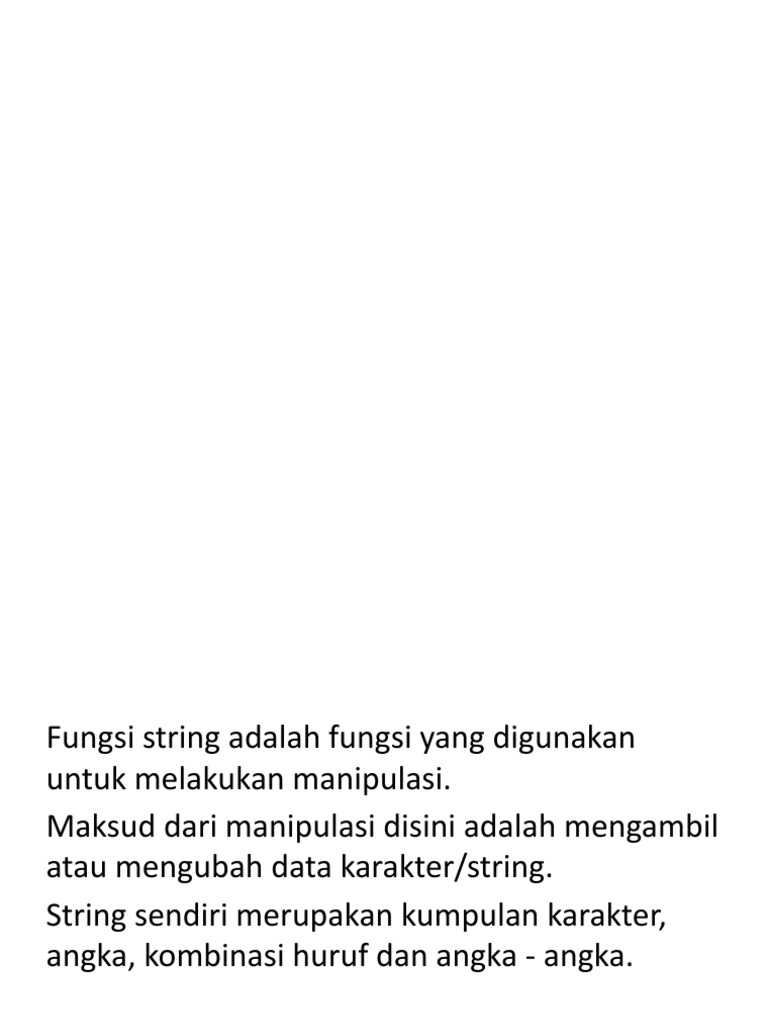 Fungsi string adalah fungsi yang digunakan untuk melakukan manipulasi.

Maksud dari manipulasi disini adalah mengambil atau mengubah data karakter/string.

String sendiri merupakan kumpulan karakter, angka, kombinasi huruf dan angka - angka.